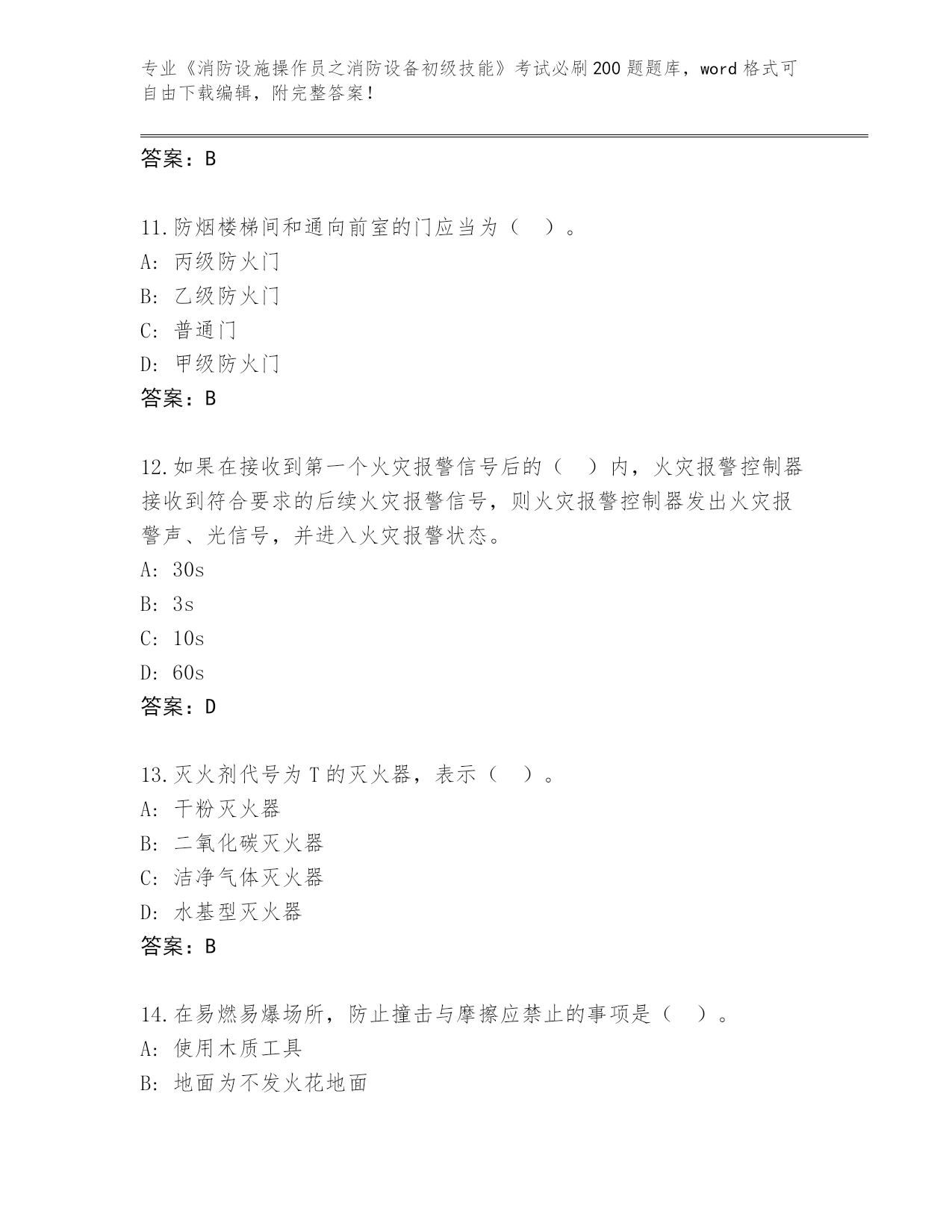 专业《消防设施操作员之消防设备初级技能》考试必刷200题题库，word格式可自由下载编辑，附完整答案！

答案：B

11.防烟楼梯间和通向前室的门应当为（ ）。
A: 丙级防火门
B: 乙级防火门
C: 普通门
D: 甲级防火门
答案：B

12.如果在接收到第一个火灾报警信号后的（ ）内，火灾报警控制器接收到符合要求的后续火灾报警信号，则火灾报警控制器发出火灾报警声、光信号，并进入火灾报警状态。
A: 30s
B: 3s
C: 10s
D: 60s
答案：D

13.灭火剂代号为T的灭火器，表示（ ）。
A: 干粉灭火器
B: 二氧化碳灭火器
C: 洁净气体灭火器
D: 水基型灭火器
答案：B

14.在易燃易爆场所，防止撞击与摩擦应禁止的事项是（ ）。
A: 使用木质工具
B: 地面为不发火花地面